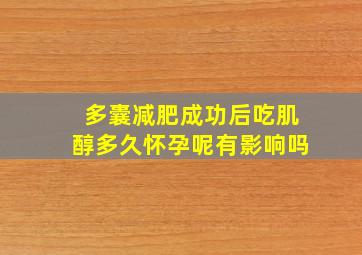 多囊减肥成功后吃肌醇多久怀孕呢有影响吗